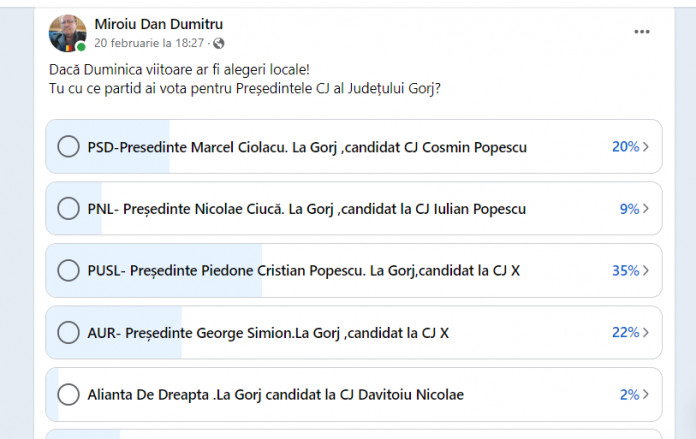 Miroiu Dan Dumitru
20 februarie la 18:27 ·

Dacă Duminica viitoare ar fi alegeri locale!
Tu cu ce partid ai vota pentru Președintele CJ al Județului Gorj?

PSD-Presedinte Marcel Ciolacu. La Gorj ,candidat CJ Cosmin Popescu 20%

PNL- Președinte Nicolae Ciucă. La Gorj ,candidat la CJ Iulian Popescu 9%

PUSL- Președinte Piedone Cristian Popescu. La Gorj,candidat la CJ X 35%

AUR- Președinte George Simion.La Gorj ,candidat la CJ X 22%

Alianta De Dreapta .La Gorj candidat la CJ Davitoiu Nicolae 2%